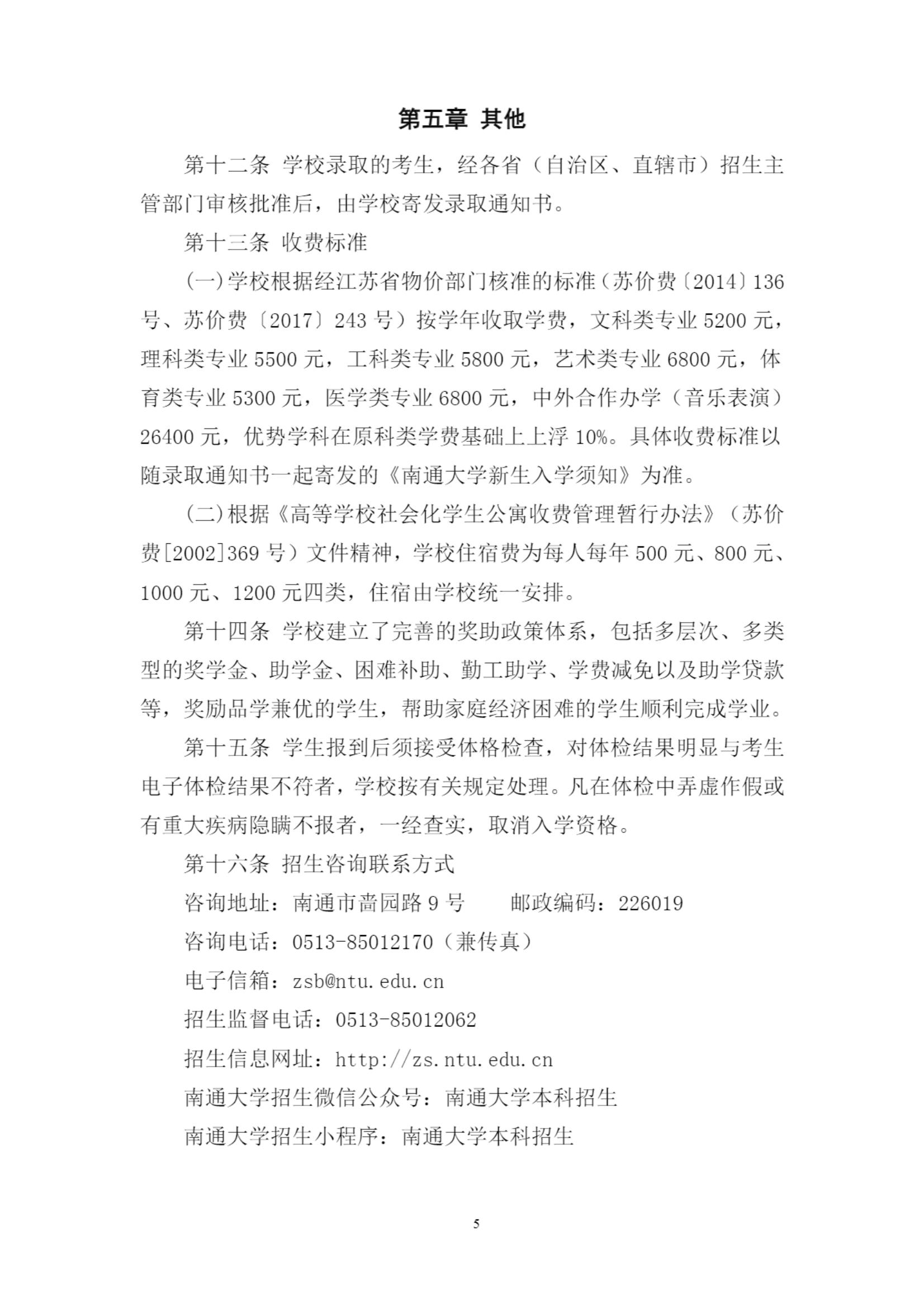 第五章 其他

第十二条 学校录取的考生，经各省（自治区、直辖市）招生主管部门审核批准后，由学校寄发录取通知书。

第十三条 收费标准

(一)学校根据经江苏省物价部门核准的标准（苏价费〔2014〕136号、苏价费〔2017〕243号）按学年收取学费，文科类专业5200元，理科类专业5500元，工科类专业5800元，艺术类专业6800元，体育类专业5300元，医学类专业6800元，中外合作办学（音乐表演）26400元，优势学科在原科类学费基础上上浮10%。具体收费标准以随录取通知书一起寄发的《南通大学新生入学须知》为准。

(二)根据《高等学校社会化学生公寓收费管理暂行办法》（苏价费[2002]369号）文件精神，学校住宿费为每人每年500元、800元、1000元、1200元四类，住宿由学校统一安排。

第十四条 学校建立了完善的奖助政策体系，包括多层次、多类型的奖学金、助学金、困难补助、勤工助学、学费减免以及助学贷款等，奖励品学兼优的学生，帮助家庭经济困难的学生顺利完成学业。

第十五条 学生报到后须接受体格检查，对体检结果明显与考生电子体检结果不符者，学校按有关规定处理。凡在体检中弄虚作假或有重大疾病隐瞒不报者，一经查实，取消入学资格。

第十六条 招生咨询联系方式

咨询地址：南通市啬园路9号 邮政编码：226019

咨询电话：0513-85012170（兼传真）

电子信箱：zsb@ntu.edu.cn

招生监督电话：0513-85012062

招生信息网址：http://zs.ntu.edu.cn

南通大学招生微信公众号：南通大学本科招生

南通大学招生小程序：南通大学本科招生

5